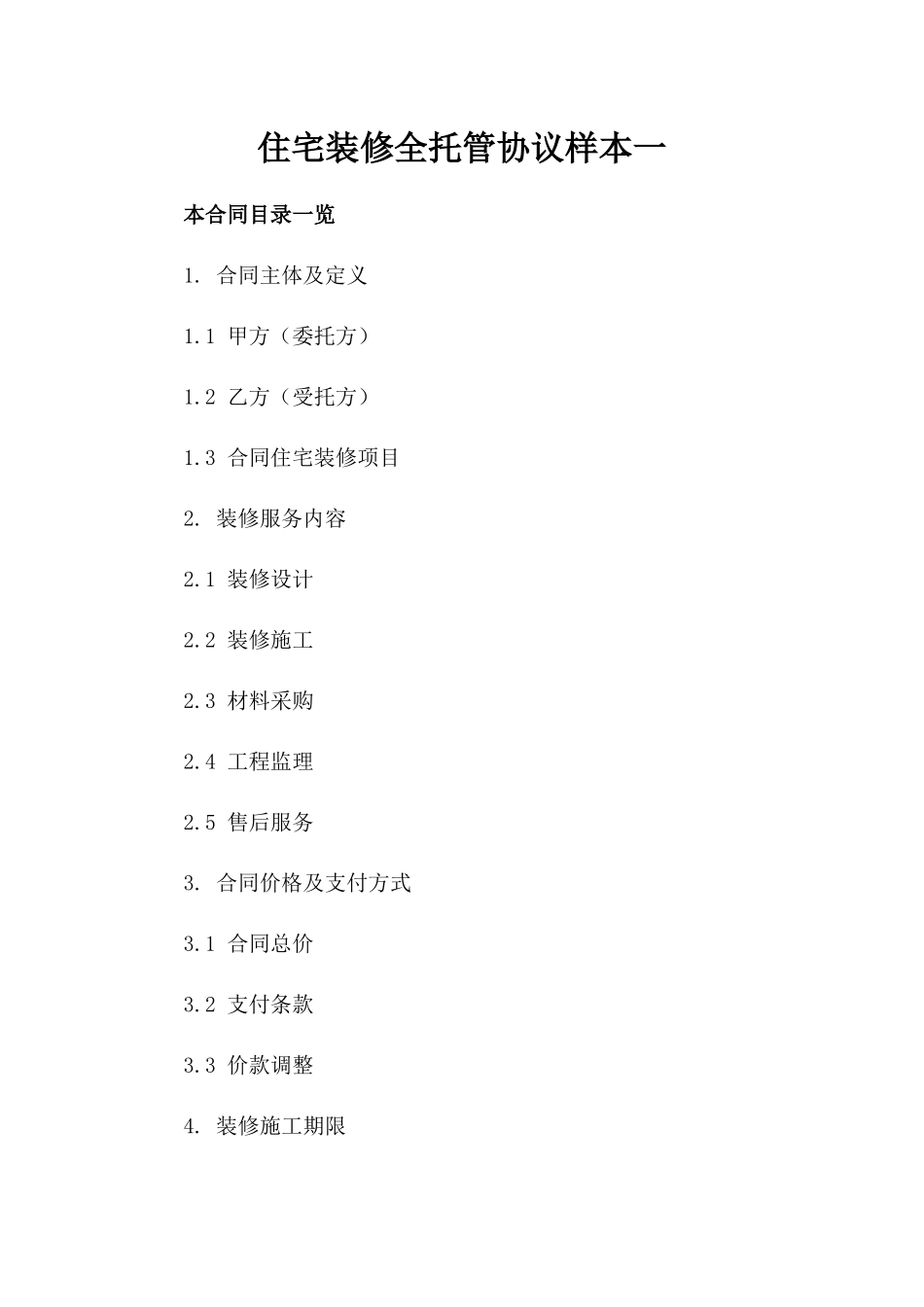 住宅装修全托管协议样本一

本合同目录一览

1. 合同主体及定义

1.1 甲方（委托方）

1.2 乙方（受托方）

1.3 合同住宅装修项目

2. 装修服务内容

2.1 装修设计

2.2 装修施工

2.3 材料采购

2.4 工程监理

2.5 售后服务

3. 合同价格及支付方式

3.1 合同总价

3.2 支付条款

3.3 价款调整

4. 装修施工期限